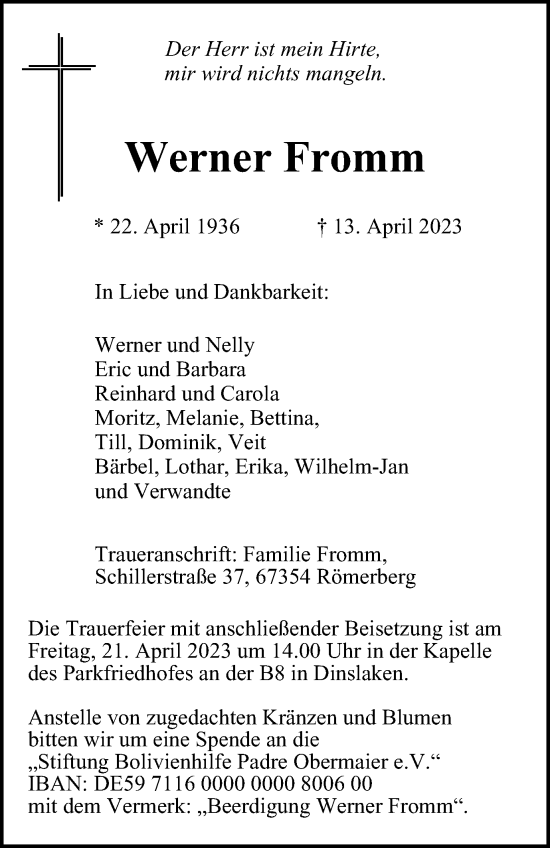 Der Herr ist mein Hirte,
mir wird nichts mangeln.

Werner Fromm

* 22. April 1936 † 13. April 2023

In Liebe und Dankbarkeit:

Werner und Nelly
Eric und Barbara
Reinhard und Carola
Moritz, Melanie, Bettina,
Till, Dominik, Veit
Bärbel, Lothar, Erika, Wilhelm-Jan
und Verwandte

Traueranschrift: Familie Fromm,
Schillerstraße 37, 67354 Römerberg

Die Trauerfeier mit anschließender Beisetzung ist am Freitag, 21. April 2023 um 14.00 Uhr in der Kapelle des Parkfriedhofes an der B8 in Dinslaken.

Anstelle von zugedachten Kränzen und Blumen bitten wir um eine Spende an die „Stiftung Bolivienhilfe Padre Obermaier e.V.“
IBAN: DE59 7116 0000 0000 8006 00
mit dem Vermerk: „Beerdigung Werner Fromm“.